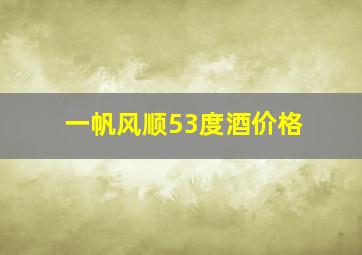 一帆风顺53度酒价格